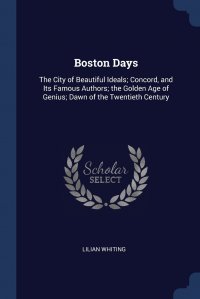 Boston Days

The City of Beautiful Ideals; Concord, and Its Famous Authors; the Golden Age of Genius; Dawn of the Twentieth Century

Scholar
SELECT

LILIAN WHITING